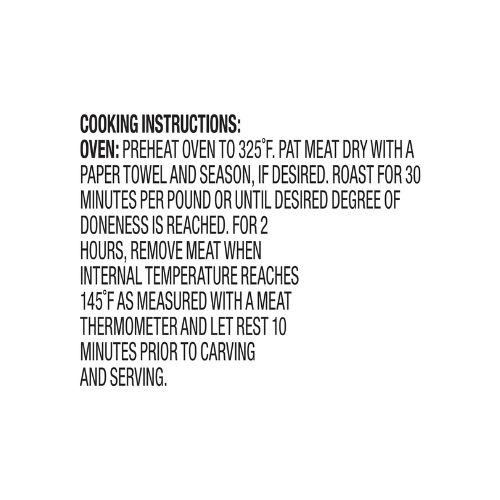 COOKING INSTRUCTIONS:

OVEN: PREHEAT OVEN TO 325°F. PAT MEAT DRY WITH A PAPER TOWEL AND SEASON, IF DESIRED. ROAST FOR 30 MINUTES PER POUND OR UNTIL DESIRED DEGREE OF DONENESS IS REACHED. FOR 2 HOURS, REMOVE MEAT WHEN INTERNAL TEMPERATURE REACHES 145°F AS MEASURED WITH A MEAT THERMOMETER AND LET REST 10 MINUTES PRIOR TO CARVING AND SERVING.